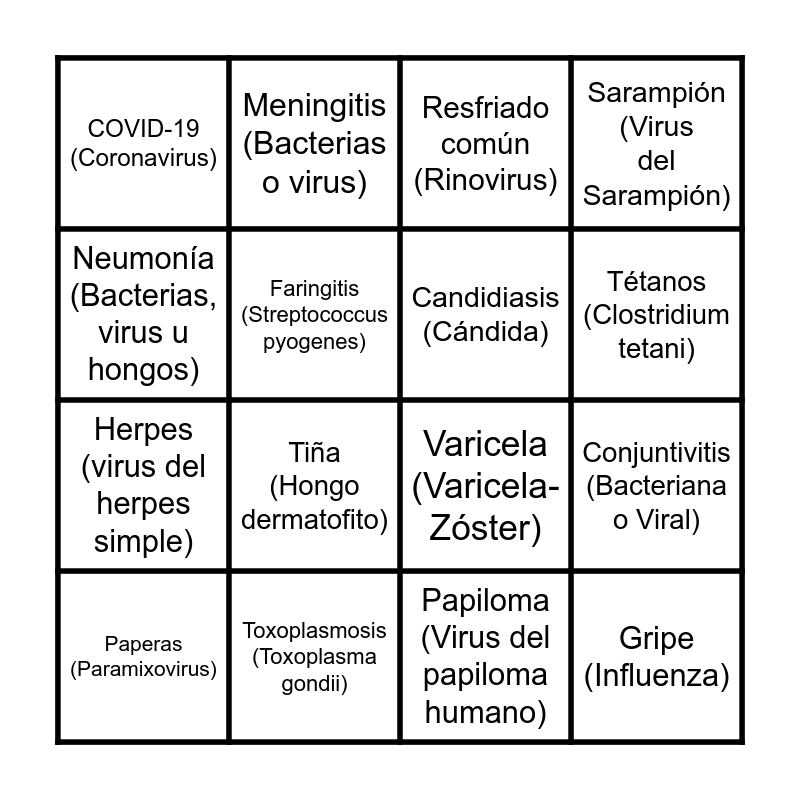 | | | | |
|---|---|---|---|
| COVID-19 (Coronavirus) | Meningitis (Bacterias o virus) | Resfriado común (Rinovirus) | Sarampión (Virus del Sarampión) |
| Neumonía (Bacterias, virus u hongos) | Faringitis (Streptococcus pyogenes) | Candidiasis (Cándida) | Tétanos (Clostridium tetani) |
| Herpes (virus del herpes simple) | Tiña (Hongo dermatofito) | Varicela (Varicela-Zóster) | Conjuntivitis (Bacteriana o Viral) |
| Paperas (Paramixovirus) | Toxoplasmosis (Toxoplasma gondii) | Papiloma (Virus del papiloma humano) | Gripe (Influenza) |